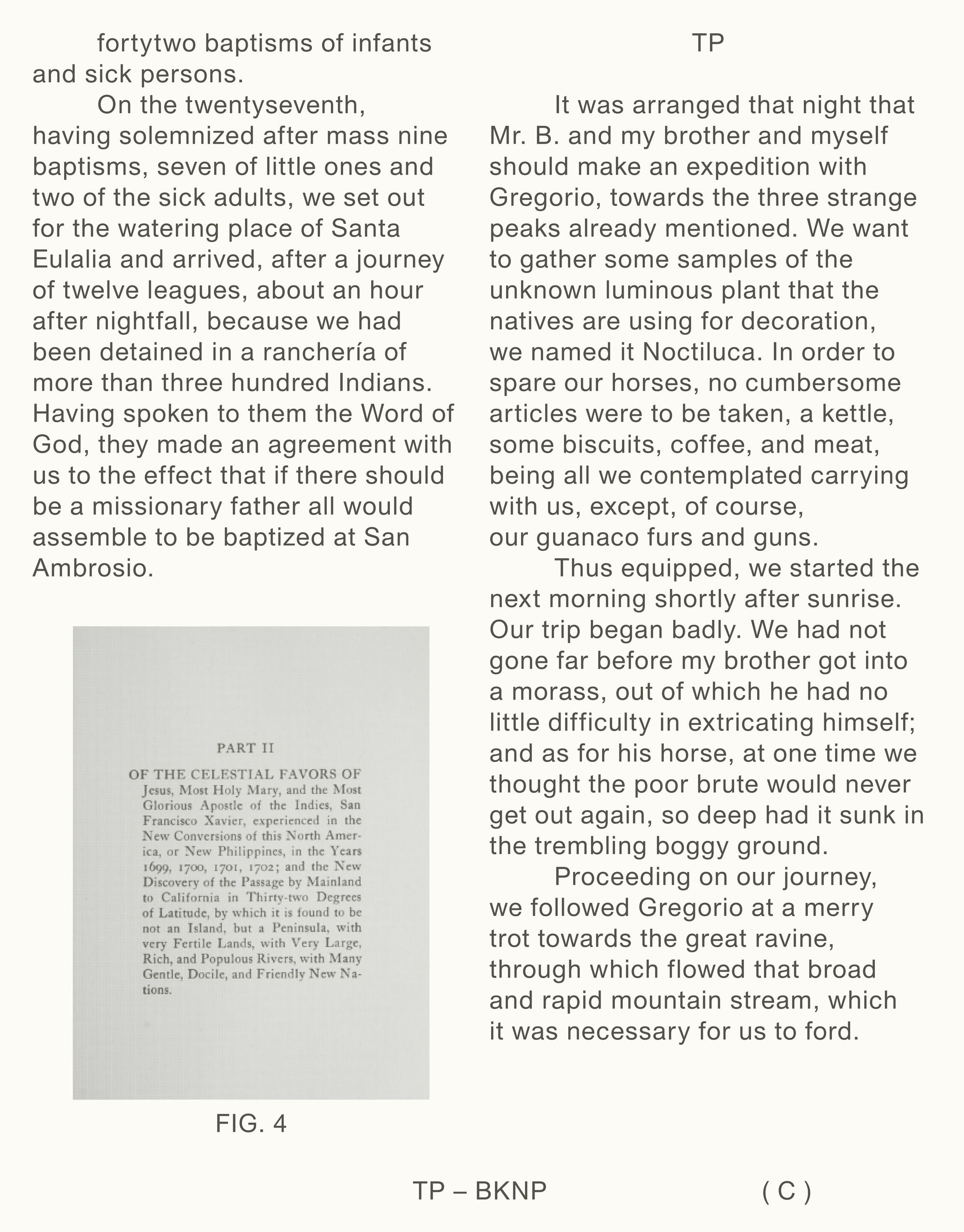 fortytwo baptisms of infants and sick persons.

On the twentyseventh, having solemnized after mass nine baptisms, seven of little ones and two of the sick adults, we set out for the watering place of Santa Eulalia and arrived, after a journey of twelve leagues, about an hour after nightfall, because we had been detained in a ranchería of more than three hundred Indians. Having spoken to them the Word of God, they made an agreement with us to the effect that if there should be a missionary father all would assemble to be baptized at San Ambrosio.

PART II

OF THE CELESTIAL FAVORS OF Jesus, Most Holy Mary, and the Most Glorious Apostle of the Indies, San Francisco Xavier, experienced in the New Conversions of this North America, or New Philippines, in the Years 1699, 1700, 1701, 1702; and the New Discovery of the Passage by Mainland to California in Thirty-two Degrees of Latitude, by which it is found to be not an Island, but a Peninsula, with very Fertile Lands, with Very Large, Rich, and Populous Rivers, with Many Gentle, Docile, and Friendly New Nations.

FIG. 4

TP

It was arranged that night that Mr. B. and my brother and myself should make an expedition with Gregorio, towards the three strange peaks already mentioned. We want to gather some samples of the unknown luminous plant that the natives are using for decoration, we named it Noctiluca. In order to spare our horses, no cumbersome articles were to be taken, a kettle, some biscuits, coffee, and meat, being all we contemplated carrying with us, except, of course, our guanaco furs and guns.

Thus equipped, we started the next morning shortly after sunrise. Our trip began badly. We had not gone far before my brother got into a morass, out of which he had no little difficulty in extricating himself; and as for his horse, at one time we thought the poor brute would never get out again, so deep had it sunk in the trembling boggy ground.

Proceeding on our journey, we followed Gregorio at a merry trot towards the great ravine, through which flowed that broad and rapid mountain stream, which it was necessary for us to ford.

TP – BKNP

( C )